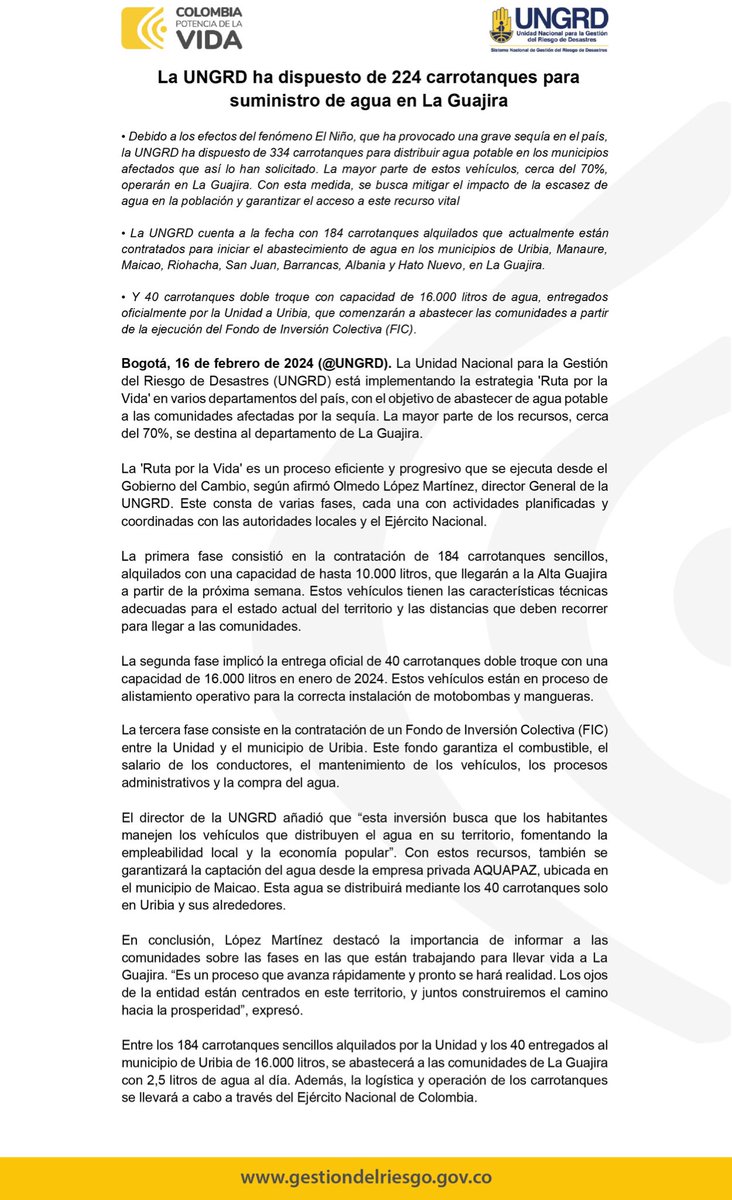 COLOMBIA
POTENCIA DE LA
VIDA

UNGRD
Unidad Nacional para la Gestión del Riesgo de Desastres
Sistema Nacional de Gestión del Riesgo de Desastres

La UNGRD ha dispuesto de 224 carrotanques para suministro de agua en La Guajira

• Debido a los efectos del fenómeno El Niño, que ha provocado una grave sequía en el país, la UNGRD ha dispuesto de 334 carrotanques para distribuir agua potable en los municipios afectados que así lo han solicitado. La mayor parte de estos vehículos, cerca del 70%, operarán en La Guajira. Con esta medida, se busca mitigar el impacto de la escasez de agua en la población y garantizar el acceso a este recurso vital

• La UNGRD cuenta a la fecha con 184 carrotanques alquilados que actualmente están contratados para iniciar el abastecimiento de agua en los municipios de Uribia, Manaure, Maicao, Riohacha, San Juan, Barrancas, Albania y Hato Nuevo, en La Guajira.

• Y 40 carrotanques doble troque con capacidad de 16.000 litros de agua, entregados oficialmente por la Unidad a Uribia, que comenzarán a abastecer las comunidades a partir de la ejecución del Fondo de Inversión Colectiva (FIC).

Bogotá, 16 de febrero de 2024 (@UNGRD). La Unidad Nacional para la Gestión del Riesgo de Desastres (UNGRD) está implementando la estrategia 'Ruta por la Vida' en varios departamentos del país, con el objetivo de abastecer de agua potable a las comunidades afectadas por la sequía. La mayor parte de los recursos, cerca del 70%, se destina al departamento de La Guajira.

La 'Ruta por la Vida' es un proceso eficiente y progresivo que se ejecuta desde el Gobierno del Cambio, según afirmó Olmedo López Martínez, director General de la UNGRD. Este consta de varias fases, cada una con actividades planificadas y coordinadas con las autoridades locales y el Ejército Nacional.

La primera fase consistió en la contratación de 184 carrotanques sencillos, alquilados con una capacidad de hasta 10.000 litros, que llegarán a la Alta Guajira a partir de la próxima semana. Estos vehículos tienen las características técnicas adecuadas para el estado actual del territorio y las distancias que deben recorrer para llegar a las comunidades.

La segunda fase implicó la entrega oficial de 40 carrotanques doble troque con una capacidad de 16.000 litros en enero de 2024. Estos vehículos están en proceso de alistamiento operativo para la correcta instalación de motobombas y mangueras.

La tercera fase consiste en la contratación de un Fondo de Inversión Colectiva (FIC) entre la Unidad y el municipio de Uribia. Este fondo garantiza el combustible, el salario de los conductores, el mantenimiento de los vehículos, los procesos administrativos y la compra del agua.

El director de la UNGRD añadió que "esta inversión busca que los habitantes manejen los vehículos que distribuyen el agua en su territorio, fomentando la empleabilidad local y la economía popular". Con estos recursos, también se garantizará la captación del agua desde la empresa privada AQUAPAZ, ubicada en el municipio de Maicao. Esta agua se distribuirá mediante los 40 carrotanques solo en Uribia y sus alrededores.

En conclusión, López Martínez destacó la importancia de informar a las comunidades sobre las fases en las que están trabajando para llevar vida a La Guajira. "Es un proceso que avanza rápidamente y pronto se hará realidad. Los ojos de la entidad están centrados en este territorio, y juntos construiremos el camino hacia la prosperidad", expresó.

Entre los 184 carrotanques sencillos alquilados por la Unidad y los 40 entregados al municipio de Uribia de 16.000 litros, se abastecerá a las comunidades de La Guajira con 2,5 litros de agua al día. Además, la logística y operación de los carrotanques se llevará a cabo a través del Ejército Nacional de Colombia.

www.gestiondelriesgo.gov.co